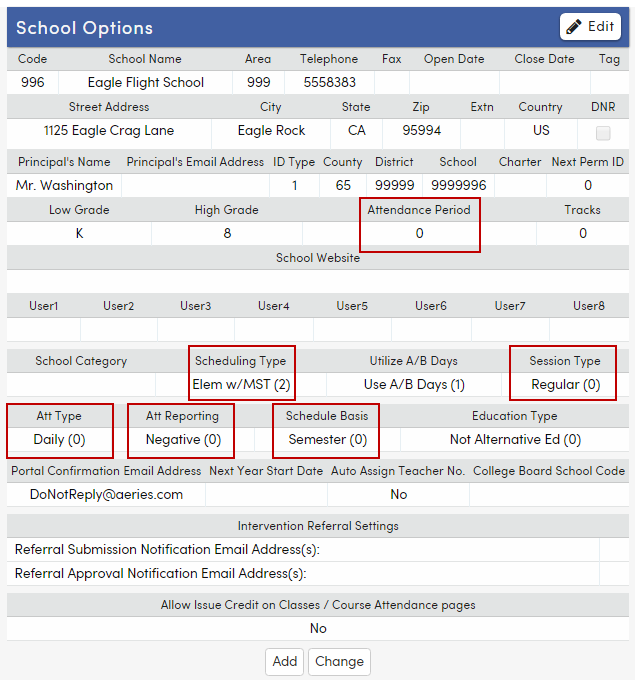 School Options

Edit

| Code | School Name | Area | Telephone | Fax | Open Date | Close Date | Tag |
|---|---|---|---|---|---|---|---|
| 996 | Eagle Flight School | 999 | 5558383 | | | | |

| Street Address | City | State | Zip | Extn | Country | DNR |
|---|---|---|---|---|---|---|
| 1125 Eagle Crag Lane | Eagle Rock | CA | 95994 | | US | |

| Principal's Name | Principal's Email Address | ID Type | County | District | School | Charter | Next Perm ID |
|---|---|---|---|---|---|---|---|
| Mr. Washington | | 1 | 65 | 99999 | 9999996 | | 0 |

| Low Grade | High Grade | Attendance Period | Tracks |
|---|---|---|---|
| K | 8 | 0 | 0 |

School Website

| User1 | User2 | User3 | User4 | User5 | User6 | User7 | User8 |
|---|---|---|---|---|---|---|---|
| | | | | | | | |

| School Category | Scheduling Type | Utilize A/B Days | Session Type |
|---|---|---|---|
| | Elem w/MST (2) | Use A/B Days (1) | Regular (0) |

| Att Type | Att Reporting | Schedule Basis | Education Type |
|---|---|---|---|
| Daily (0) | Negative (0) | Semester (0) | Not Alternative Ed (0) |

| Portal Confirmation Email Address | Next Year Start Date | Auto Assign Teacher No. | College Board School Code |
|---|---|---|---|
| DoNotReply@aeries.com | | No | |

Intervention Referral Settings

Referral Submission Notification Email Address(s):

Referral Approval Notification Email Address(s):

Allow Issue Credit on Classes / Course Attendance pages

No

Add Change